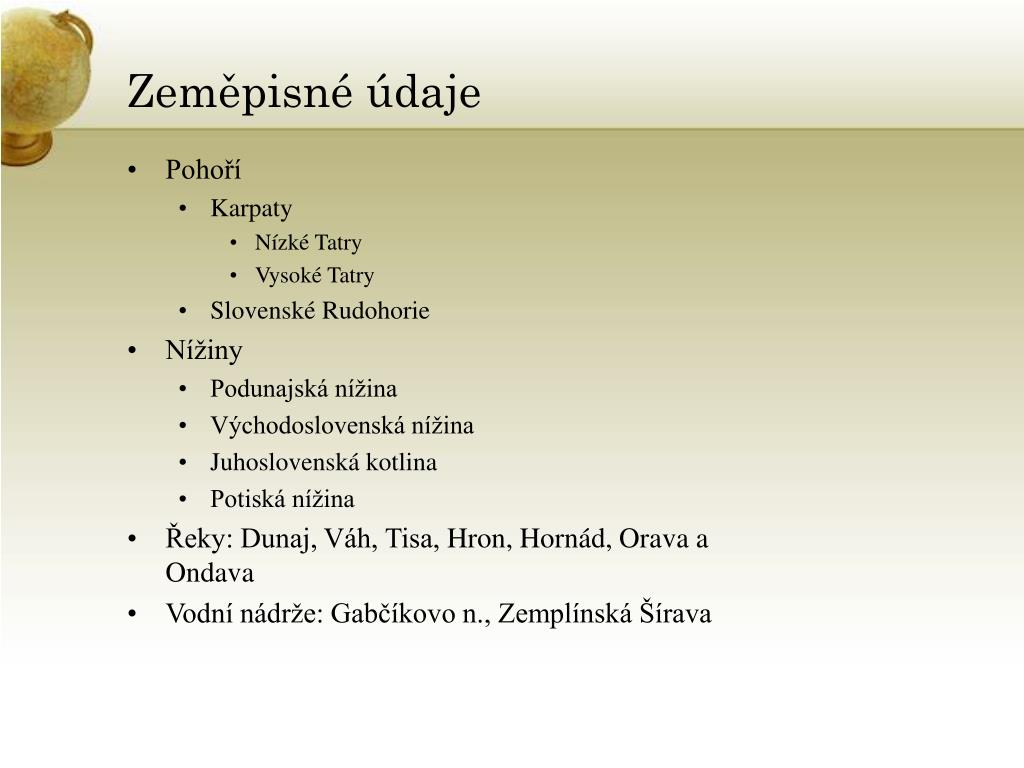 Zeměpisné údaje

• Pohoří
• Karpaty
• Nízké Tatry
• Vysoké Tatry
• Slovenské Rudohorie
• Nížiny
• Podunajská nížina
• Východoslovenská nížina
• Juhoslovenská kotlina
• Potiská nížina
• Řeky: Dunaj, Váh, Tisa, Hron, Hornád, Orava a Ondava
• Vodní nádrže: Gabčíkovo n., Zemplínská Šírava